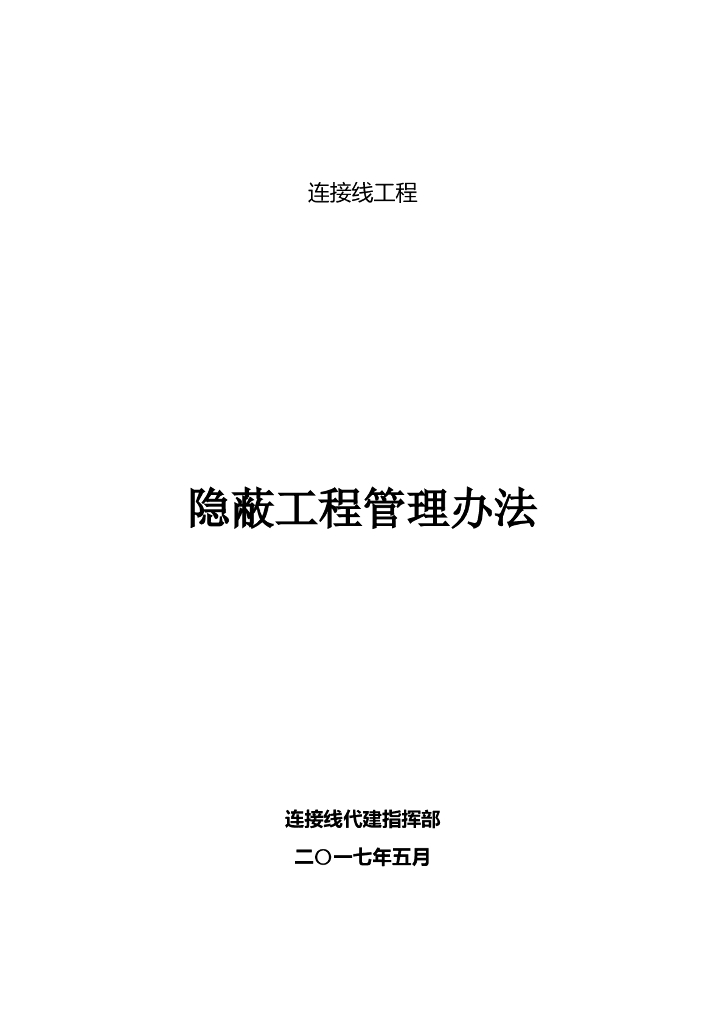 连接线工程

隐蔽工程管理办法

连接线代建指挥部

二〇一七年五月